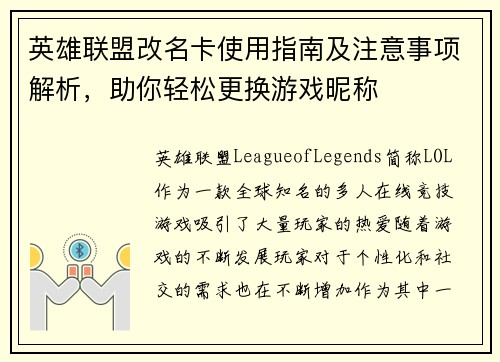 英雄联盟改名卡使用指南及注意事项解析，助你轻松更换游戏昵称

英雄联盟LeagueofLegends简称LOL作为一款全球知名的多人在线竞技游戏吸引了大量玩家的热爱随着游戏的不断发展玩家对于个性化和社交的需求也在不断增加作为其中一